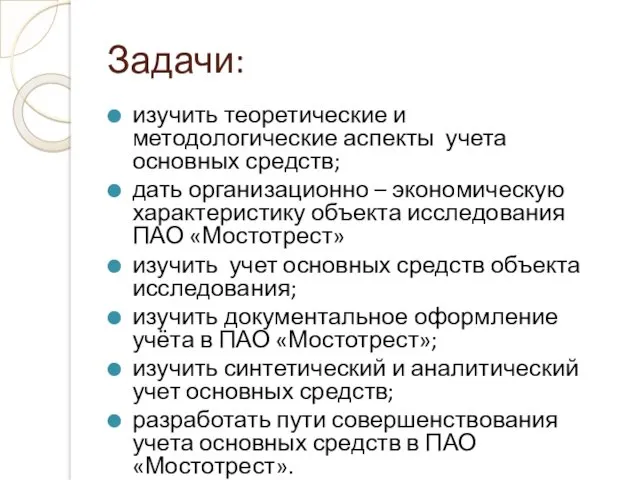 Задачи:

изучить теоретические и методологические аспекты учета основных средств;

дать организационно – экономическую характеристику объекта исследования ПАО «Мостотрест»

изучить учет основных средств объекта исследования;

изучить документальное оформление учёта в ПАО «Мостотрест»;

изучить синтетический и аналитический учет основных средств;

разработать пути совершенствования учета основных средств в ПАО «Мостотрест».